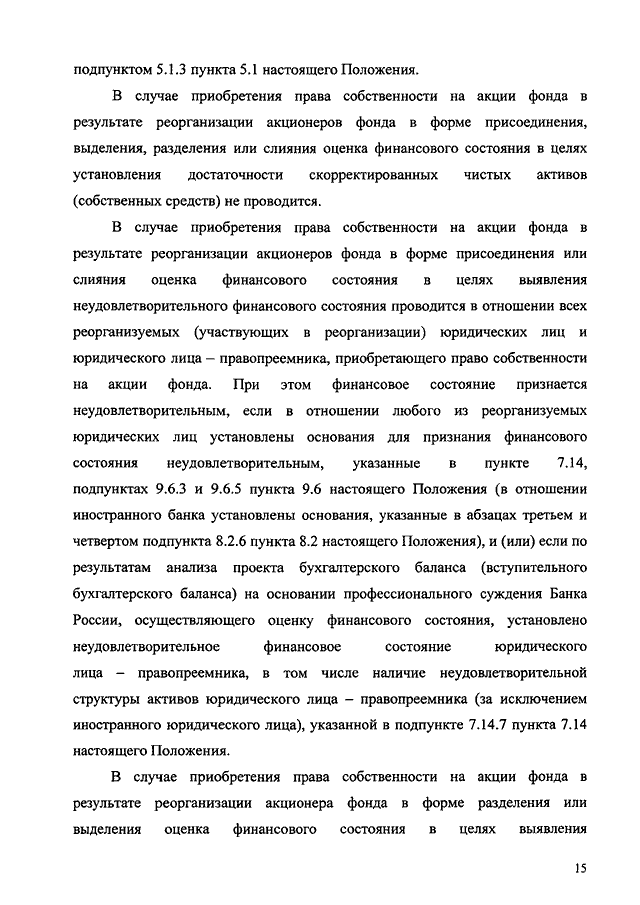 подпунктом 5.1.3 пункта 5.1 настоящего Положения.

В случае приобретения права собственности на акции фонда в результате реорганизации акционеров фонда в форме присоединения, выделения, разделения или слияния оценка финансового состояния в целях установления достаточности скорректированных чистых активов (собственных средств) не проводится.

В случае приобретения права собственности на акции фонда в результате реорганизации акционеров фонда в форме присоединения или слияния оценка финансового состояния в целях выявления неудовлетворительного финансового состояния проводится в отношении всех реорганизуемых (участвующих в реорганизации) юридических лиц и юридического лица – правопреемника, приобретающего право собственности на акции фонда. При этом финансовое состояние признается неудовлетворительным, если в отношении любого из реорганизуемых юридических лиц установлены основания для признания финансового состояния неудовлетворительным, указанные в пункте 7.14, подпунктах 9.6.3 и 9.6.5 пункта 9.6 настоящего Положения (в отношении иностранного банка установлены основания, указанные в абзацах третьем и четвертом подпункта 8.2.6 пункта 8.2 настоящего Положения), и (или) если по результатам анализа проекта бухгалтерского баланса (вступительного бухгалтерского баланса) на основании профессионального суждения Банка России, осуществляющего оценку финансового состояния, установлено неудовлетворительное финансовое состояние юридического лица – правопреемника, в том числе наличие неудовлетворительной структуры активов юридического лица – правопреемника (за исключением иностранного юридического лица), указанной в подпункте 7.14.7 пункта 7.14 настоящего Положения.

В случае приобретения права собственности на акции фонда в результате реорганизации акционера фонда в форме разделения или выделения оценка финансового состояния в целях выявления

15